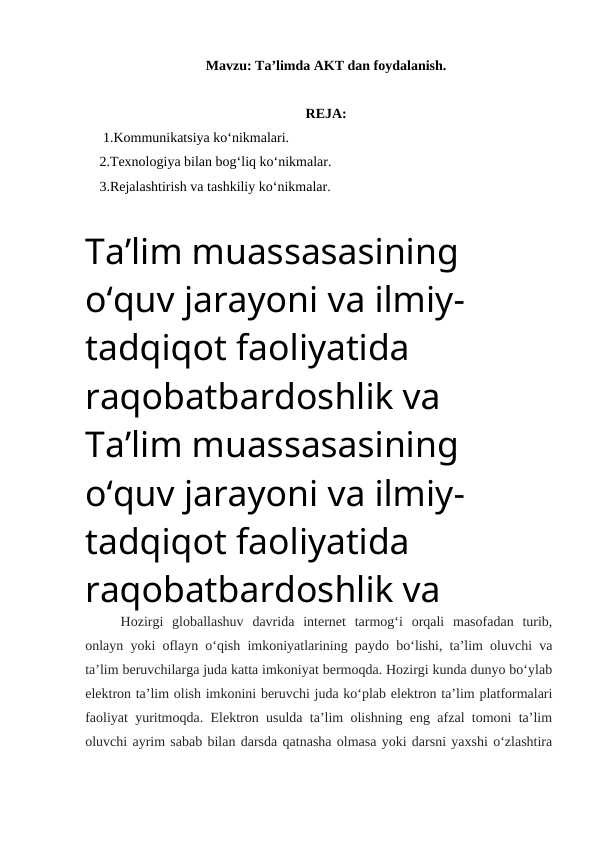 Mavzu: Ta’limda AKT dan foydalanish.

REJA:

1.Kommunikatsiya ko‘nikmalari.

2.Texnologiya bilan bog‘liq ko‘nikmalar.

3.Rejalashtirish va tashkiliy ko‘nikmalar.

Ta’lim muassasasining o‘quv jarayoni va ilmiy-tadqiqot faoliyatida raqobatbardoshlik va Ta’lim muassasasining o‘quv jarayoni va ilmiy-tadqiqot faoliyatida raqobatbardoshlik va

Hozirgi globallashuv davrida internet tarmog‘i orqali masofadan turib, onlayn yoki oflayn o‘qish imkoniyatlarining paydo bo‘lishi, ta’lim oluvchi va ta’lim beruvchilarga juda katta imkoniyat bermoqda. Hozirgi kunda dunyo bo‘ylab elektron ta’lim olish imkonini beruvchi juda ko‘plab elektron ta’lim platformalari faoliyat yuritmoqda. Elektron usulda ta’lim olishning eng afzal tomoni ta’lim oluvchi ayrim sabab bilan darsda qatnasha olmasa yoki darsni yaxshi o‘zlashtira